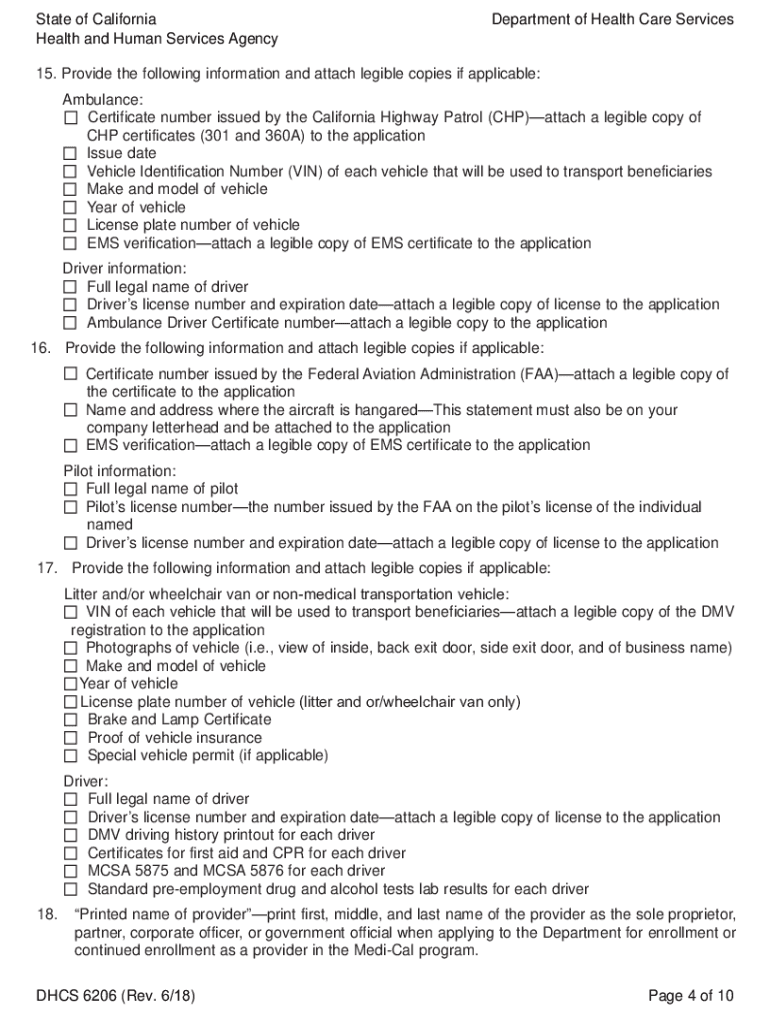 State of California
Health and Human Services Agency

Department of Health Care Services

15. Provide the following information and attach legible copies if applicable:

Ambulance:
☐ Certificate number issued by the California Highway Patrol (CHP)—attach a legible copy of CHP certificates (301 and 360A) to the application
☐ Issue date
☐ Vehicle Identification Number (VIN) of each vehicle that will be used to transport beneficiaries
☐ Make and model of vehicle
☐ Year of vehicle
☐ License plate number of vehicle
☐ EMS verification—attach a legible copy of EMS certificate to the application

Driver information:
☐ Full legal name of driver
☐ Driver's license number and expiration date—attach a legible copy of license to the application
☐ Ambulance Driver Certificate number—attach a legible copy to the application

16. Provide the following information and attach legible copies if applicable:

☐ Certificate number issued by the Federal Aviation Administration (FAA)—attach a legible copy of the certificate to the application
☐ Name and address where the aircraft is hangared—This statement must also be on your company letterhead and be attached to the application
☐ EMS verification—attach a legible copy of EMS certificate to the application

Pilot information:
☐ Full legal name of pilot
☐ Pilot's license number—the number issued by the FAA on the pilot's license of the individual named
☐ Driver's license number and expiration date—attach a legible copy of license to the application

17. Provide the following information and attach legible copies if applicable:

Litter and/or wheelchair van or non-medical transportation vehicle:
☐ VIN of each vehicle that will be used to transport beneficiaries—attach a legible copy of the DMV registration to the application
☐ Photographs of vehicle (i.e., view of inside, back exit door, side exit door, and of business name)
☐ Make and model of vehicle
☐ Year of vehicle
☐ License plate number of vehicle (litter and or/wheelchair van only)
☐ Brake and Lamp Certificate
☐ Proof of vehicle insurance
☐ Special vehicle permit (if applicable)

Driver:
☐ Full legal name of driver
☐ Driver's license number and expiration date—attach a legible copy of license to the application
☐ DMV driving history printout for each driver
☐ Certificates for first aid and CPR for each driver
☐ MCSA 5875 and MCSA 5876 for each driver
☐ Standard pre-employment drug and alcohol tests lab results for each driver

18. "Printed name of provider"—print first, middle, and last name of the provider as the sole proprietor, partner, corporate officer, or government official when applying to the Department for enrollment or continued enrollment as a provider in the Medi-Cal program.

DHCS 6206 (Rev. 6/18)

Page 4 of 10